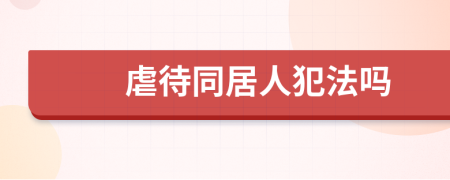 虐待同居人犯法吗